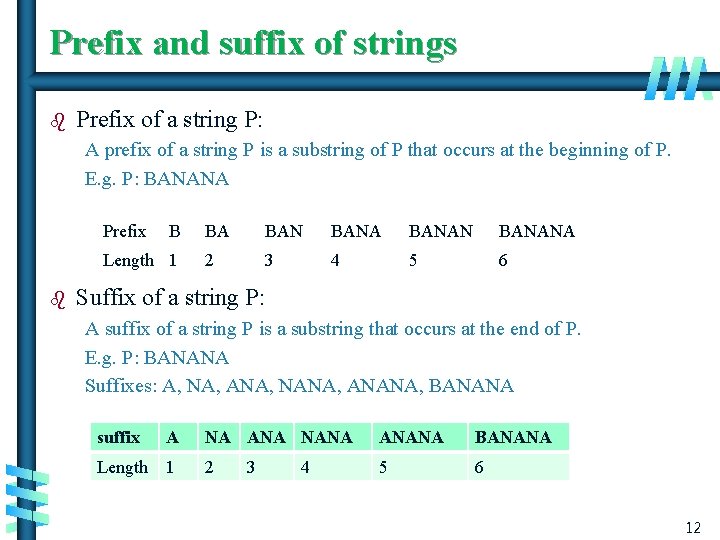 Prefix and suffix of strings

Prefix of a string P:

A prefix of a string P is a substring of P that occurs at the beginning of P.
E.g. P: BANANA

| Prefix | B | BA | BAN | BANA | BANAN | BANANA |
|---|---|---|---|---|---|---|
| Length | 1 | 2 | 3 | 4 | 5 | 6 |

Suffix of a string P:

A suffix of a string P is a substring that occurs at the end of P.
E.g. P: BANANA
Suffixes: A, NA, ANA, NANA, ANANA, BANANA

| suffix | A | NA | ANA | NANA | ANANA | BANANA |
|---|---|---|---|---|---|---|
| Length | 1 | 2 | 3 | 4 | 5 | 6 |

12